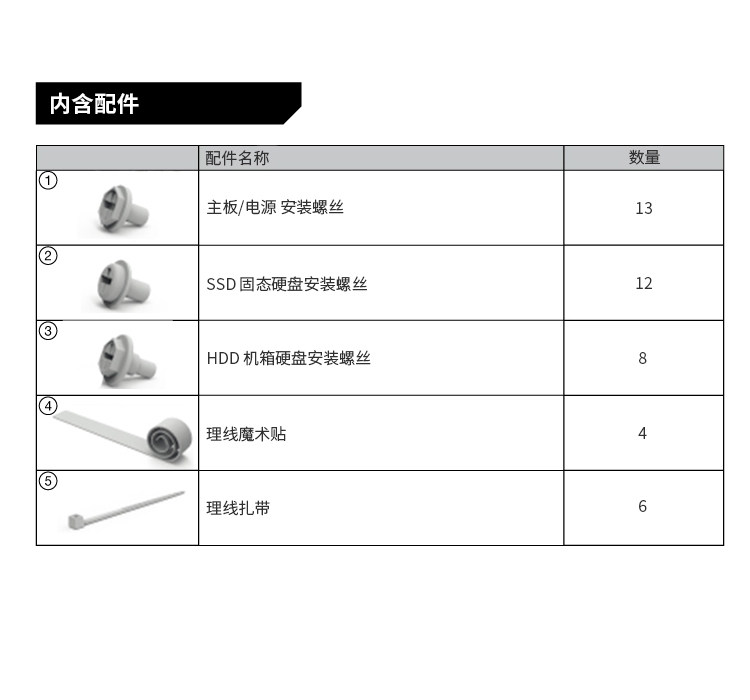 内含配件

| | 配件名称 | 数量 |
|---|---|---|
| ① | 主板/电源 安装螺丝 | 13 |
| ② | SSD 固态硬盘安装螺丝 | 12 |
| ③ | HDD 机箱硬盘安装螺丝 | 8 |
| ④ | 理线魔术贴 | 4 |
| ⑤ | 理线扎带 | 6 |